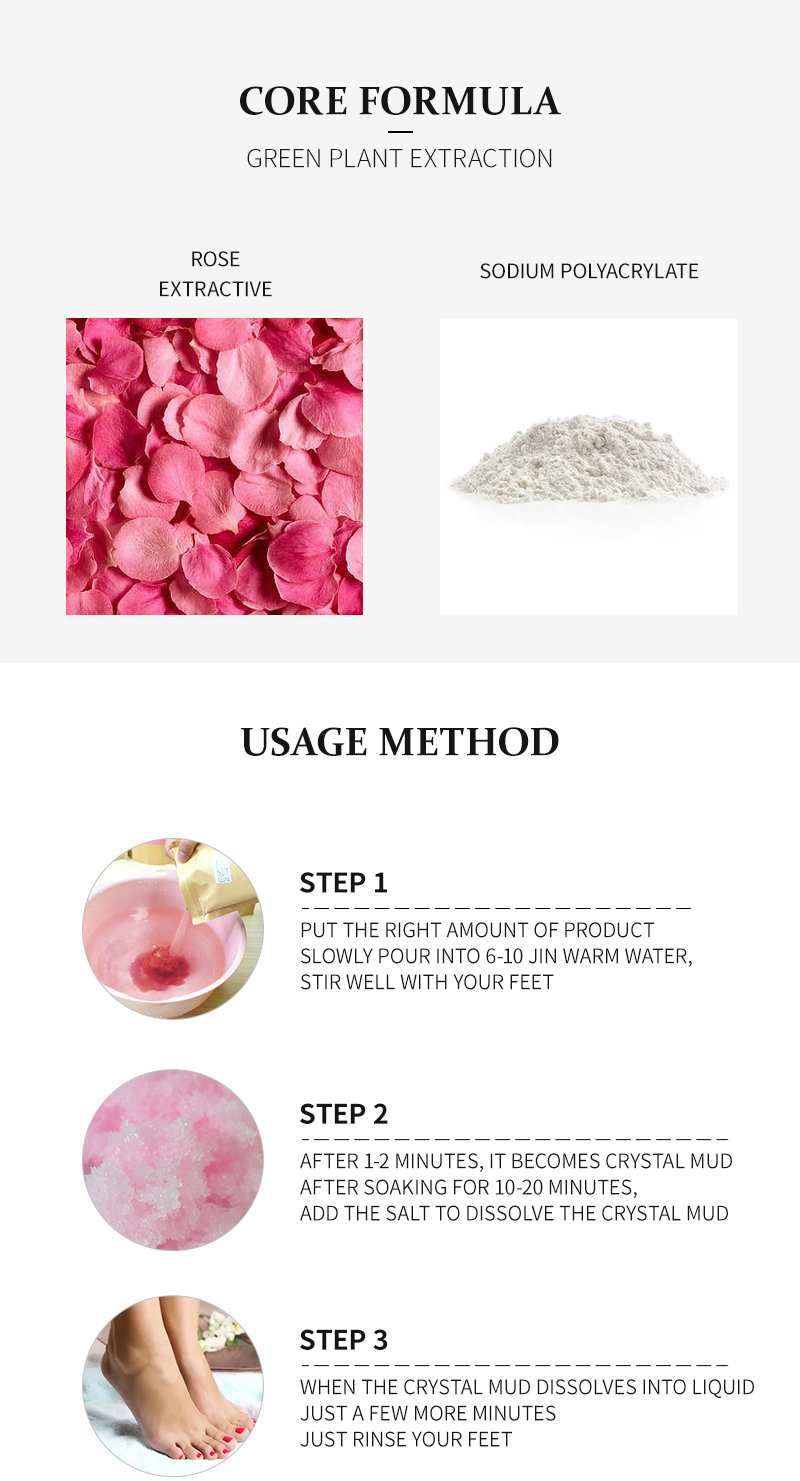 CORE FORMULA

GREEN PLANT EXTRACTION

ROSE EXTRACTIVE

SODIUM POLYACRYLATE

USAGE METHOD

STEP 1

PUT THE RIGHT AMOUNT OF PRODUCT
SLOWLY POUR INTO 6-10 JIN WARM WATER,
STIR WELL WITH YOUR FEET

STEP 2

AFTER 1-2 MINUTES, IT BECOMES CRYSTAL MUD
AFTER SOAKING FOR 10-20 MINUTES,
ADD THE SALT TO DISSOLVE THE CRYSTAL MUD

STEP 3

WHEN THE CRYSTAL MUD DISSOLVES INTO LIQUID
JUST A FEW MORE MINUTES
JUST RINSE YOUR FEET